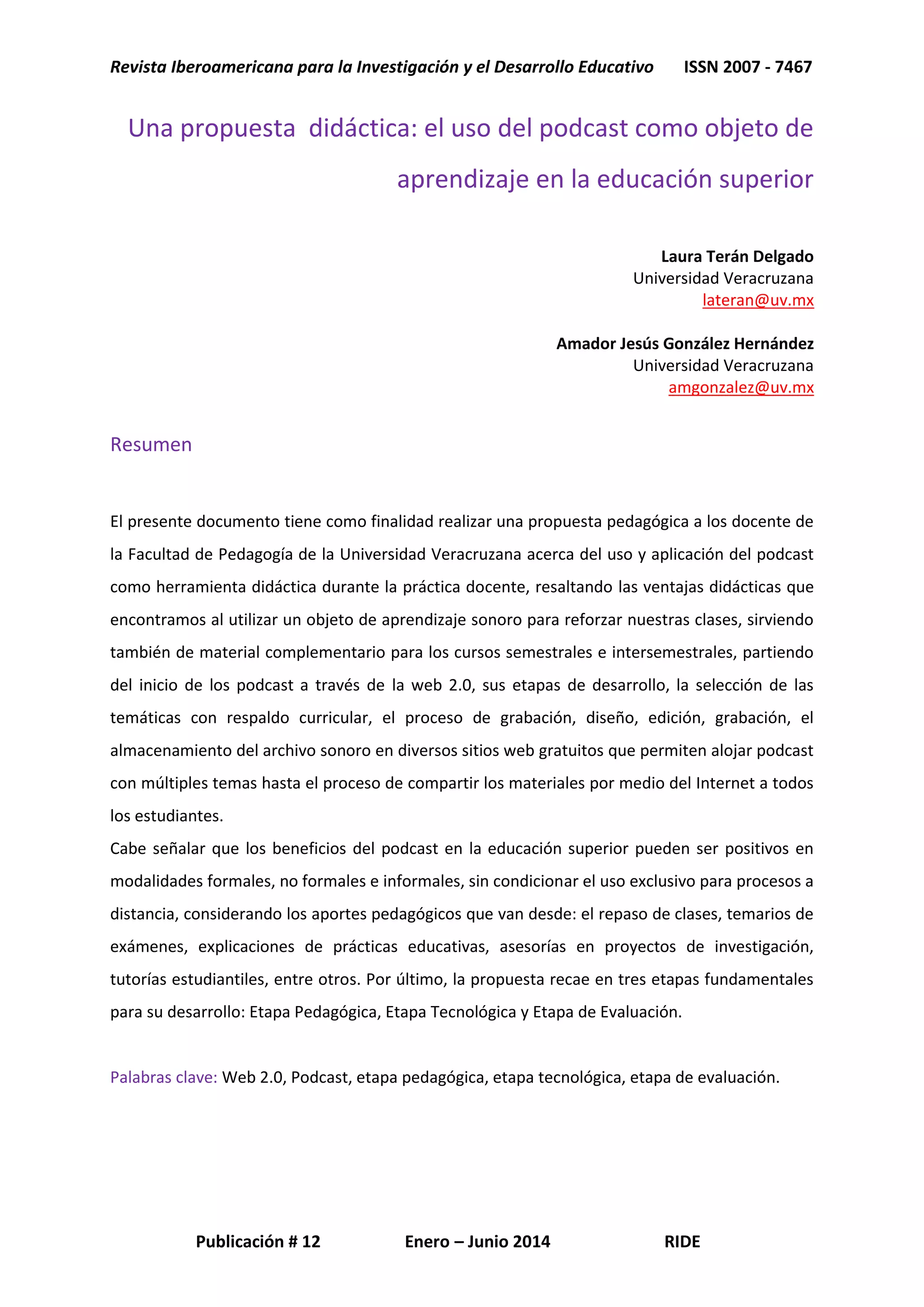 Revista Iberoamericana para la Investigación y el Desarrollo Educativo ISSN 2007 - 7467

Una propuesta didáctica: el uso del podcast como objeto de aprendizaje en la educación superior

Laura Terán Delgado
Universidad Veracruzana
lateran@uv.mx

Amador Jesús González Hernández
Universidad Veracruzana
amgonzalez@uv.mx

Resumen

El presente documento tiene como finalidad realizar una propuesta pedagógica a los docente de la Facultad de Pedagogía de la Universidad Veracruzana acerca del uso y aplicación del podcast como herramienta didáctica durante la práctica docente, resaltando las ventajas didácticas que encontramos al utilizar un objeto de aprendizaje sonoro para reforzar nuestras clases, sirviendo también de material complementario para los cursos semestrales e intersemestrales, partiendo del inicio de los podcast a través de la web 2.0, sus etapas de desarrollo, la selección de las temáticas con respaldo curricular, el proceso de grabación, diseño, edición, grabación, el almacenamiento del archivo sonoro en diversos sitios web gratuitos que permiten alojar podcast con múltiples temas hasta el proceso de compartir los materiales por medio del Internet a todos los estudiantes.
Cabe señalar que los beneficios del podcast en la educación superior pueden ser positivos en modalidades formales, no formales e informales, sin condicionar el uso exclusivo para procesos a distancia, considerando los aportes pedagógicos que van desde: el repaso de clases, temarios de exámenes, explicaciones de prácticas educativas, asesorías en proyectos de investigación, tutorías estudiantiles, entre otros. Por último, la propuesta recae en tres etapas fundamentales para su desarrollo: Etapa Pedagógica, Etapa Tecnológica y Etapa de Evaluación.

Palabras clave: Web 2.0, Podcast, etapa pedagógica, etapa tecnológica, etapa de evaluación.

Publicación # 12 Enero – Junio 2014 RIDE